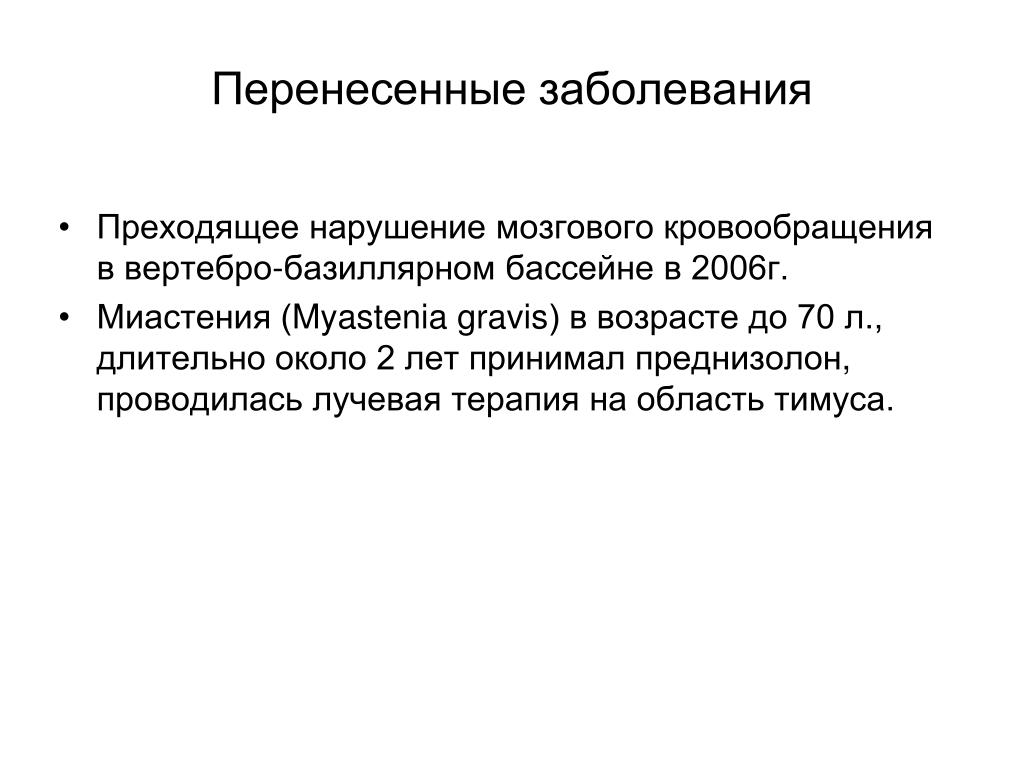 Перенесенные заболевания

• Преходящее нарушение мозгового кровообращения в вертебро-базиллярном бассейне в 2006г.
• Миастения (Myastenia gravis) в возрасте до 70 л., длительно около 2 лет принимал преднизолон, проводилась лучевая терапия на область тимуса.